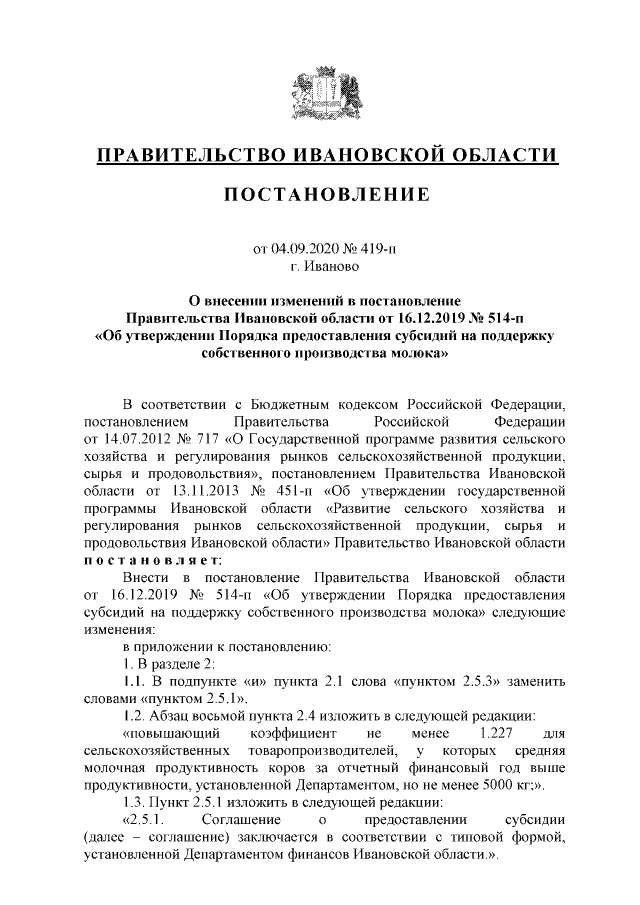 ПРАВИТЕЛЬСТВО ИВАНОВСКОЙ ОБЛАСТИ

ПОСТАНОВЛЕНИЕ

от 04.09.2020 № 419-п
г. Иваново

О внесении изменений в постановление Правительства Ивановской области от 16.12.2019 № 514-п «Об утверждении Порядка предоставления субсидий на поддержку собственного производства молока»

В соответствии с Бюджетным кодексом Российской Федерации, постановлением Правительства Российской Федерации от 14.07.2012 № 717 «О Государственной программе развития сельского хозяйства и регулирования рынков сельскохозяйственной продукции, сырья и продовольствия», постановлением Правительства Ивановской области от 13.11.2013 № 451-п «Об утверждении государственной программы Ивановской области «Развитие сельского хозяйства и регулирования рынков сельскохозяйственной продукции, сырья и продовольствия Ивановской области» Правительство Ивановской области постановляет:

Внести в постановление Правительства Ивановской области от 16.12.2019 № 514-п «Об утверждении Порядка предоставления субсидий на поддержку собственного производства молока» следующие изменения:

в приложении к постановлению:

1. В разделе 2:

1.1. В подпункте «и» пункта 2.1 слова «пунктом 2.5.3» заменить словами «пунктом 2.5.1».

1.2. Абзац восьмой пункта 2.4 изложить в следующей редакции:

«повышающий коэффициент не менее 1.227 для сельскохозяйственных товаропроизводителей, у которых средняя молочная продуктивность коров за отчетный финансовый год выше продуктивности, установленной Департаментом, но не менее 5000 кг;».

1.3. Пункт 2.5.1 изложить в следующей редакции:

«2.5.1. Соглашение о предоставлении субсидии (далее – соглашение) заключается в соответствии с типовой формой, установленной Департаментом финансов Ивановской области.».